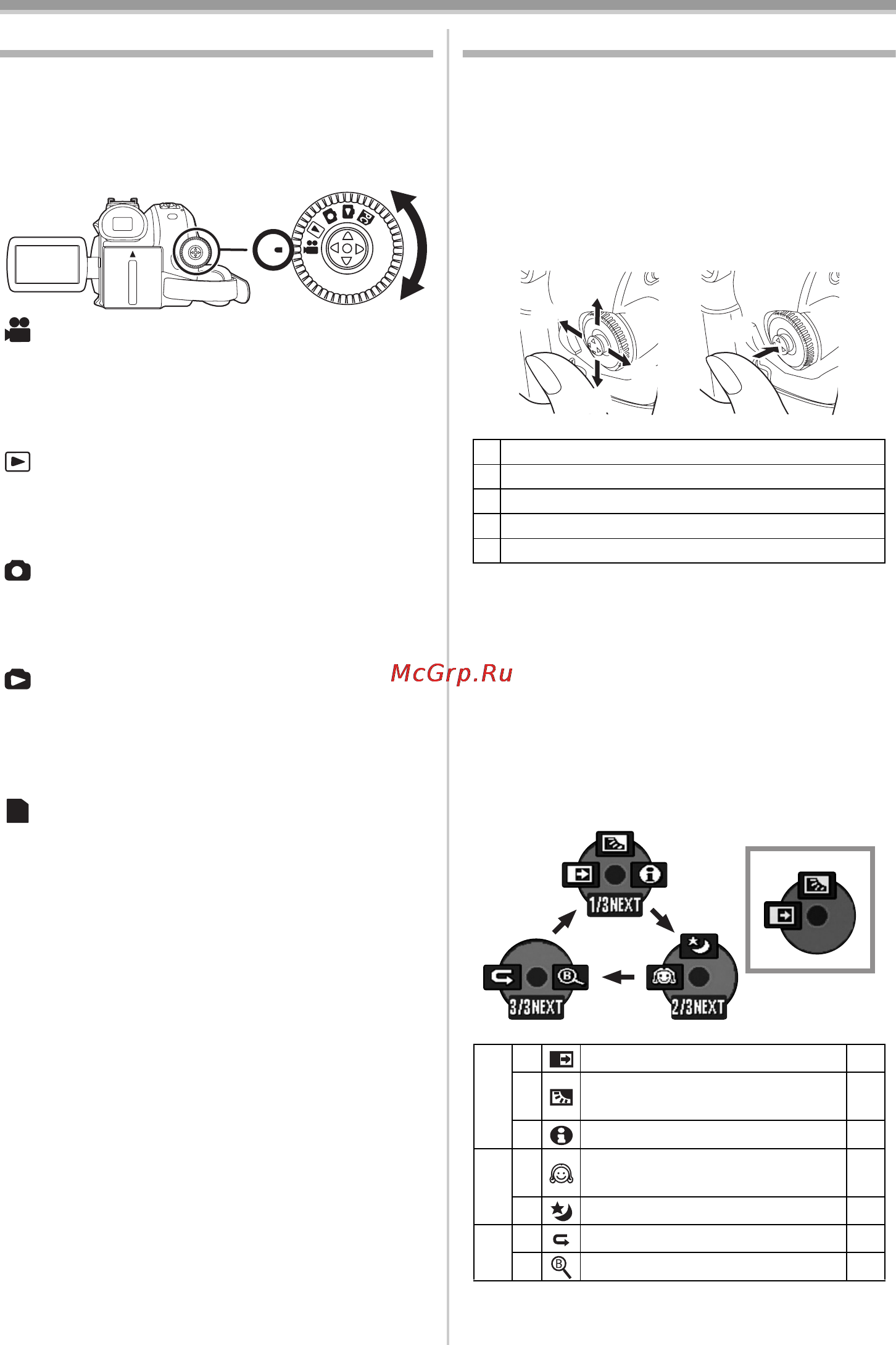 McGrp.Ru

1/3NEXT

2/3NEXT

3/3NEXT